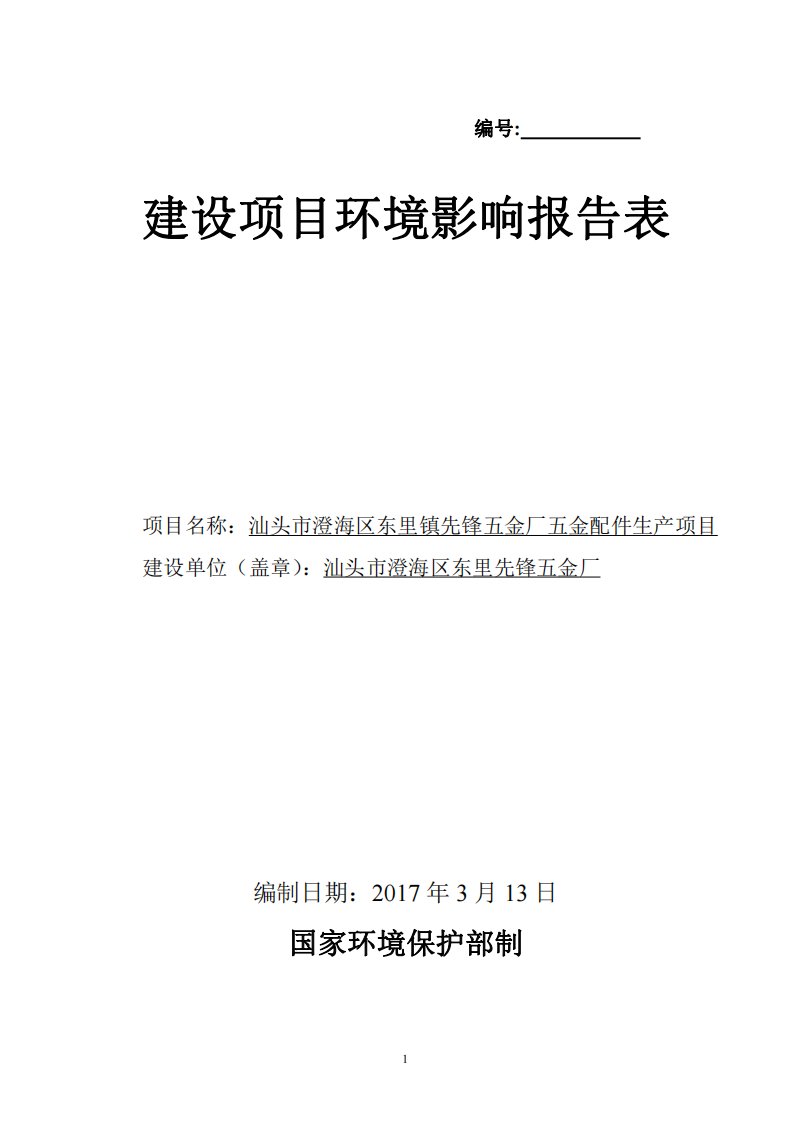 编号:___________

建设项目环境影响报告表

项目名称：汕头市澄海区东里镇先锋五金厂五金配件生产项目
建设单位（盖章）：汕头市澄海区东里先锋五金厂

编制日期：2017 年 3 月 13 日

国家环境保护部制

1